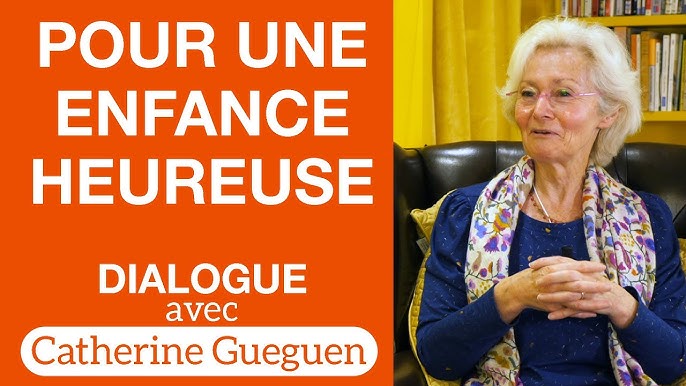 POUR UNE ENFANCE HEUREUSE

DIALOGUE avec

Catherine Gueguen